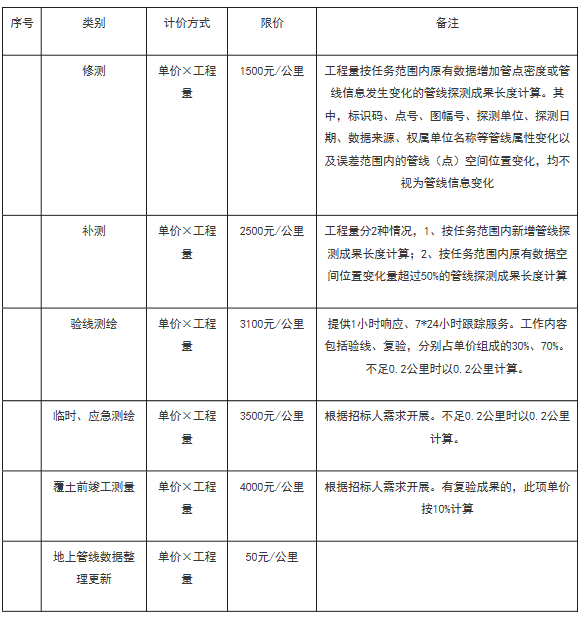 | 序号 | 类别 | 计价方式 | 限价 | 备注 |
|---|---|---|---|---|
| | 修测 | 单价×工程量 | 1500元/公里 | 工程量按任务范围内原有数据增加管点密度或管线信息发生变化的管线探测成果长度计算。其中，标识码、点号、图幅号、探测单位、探测日期、数据来源、权属单位名称等管线属性变化以及误差范围内的管线（点）空间位置变化，均不视为管线信息变化 |
| | 补测 | 单价×工程量 | 2500元/公里 | 工程量分2种情况，1、按任务范围内新增管线探测成果长度计算；2、按任务范围内原有数据空间位置变化量超过50%的管线探测成果长度计算 |
| | 验线测绘 | 单价×工程量 | 3100元/公里 | 提供1小时响应、7*24小时跟踪服务。工作内容包括验线、复验，分别占单价组成的30%、70%。不足0.2公里时以0.2公里计算。 |
| | 临时、应急测绘 | 单价×工程量 | 3500元/公里 | 根据招标人需求开展。不足0.2公里时以0.2公里计算。 |
| | 覆土前竣工测量 | 单价×工程量 | 4000元/公里 | 根据招标人需求开展。有复验成果的，此项单价按10%计算 |
| | 地上管线数据整理更新 | 单价×工程量 | 50元/公里 | |